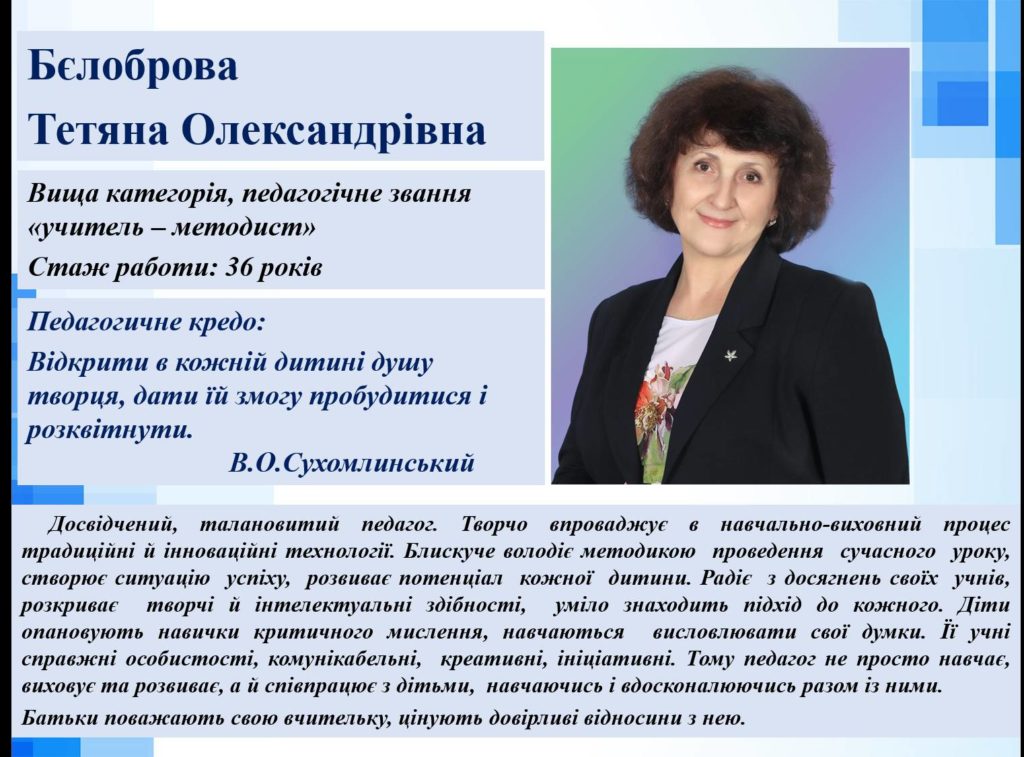 Бєлоброва
Тетяна Олександрівна

Вища категорія, педагогічне звання «учитель – методист»
Стаж работи: 36 років

Педагогичне кредо:
Відкрити в кожній дитині душу творця, дати їй змогу пробудитися і розквітнути.
В.О.Сухомлинський

Досвідчений, талановитий педагог. Творчо впроваджує в навчально-виховний процес традиційні й інноваційні технології. Блискуче володіє методикою проведення сучасного уроку, створює ситуацію успіху, розвиває потенціал кожної дитини. Радіє з досягнень своїх учнів, розкриває творчі й інтелектуальні здібності, уміло знаходить підхід до кожного. Діти опановують навички критичного мислення, навчаються висловлювати свої думки. Її учні справжні особистості, комунікабельні, креативні, ініціативні. Тому педагог не просто навчає, виховує та розвиває, а й співпрацює з дітьми, навчаючись і вдосконалюючись разом із ними.

Батьки поважають свою вчительку, цінують довірливі відносини з нею.